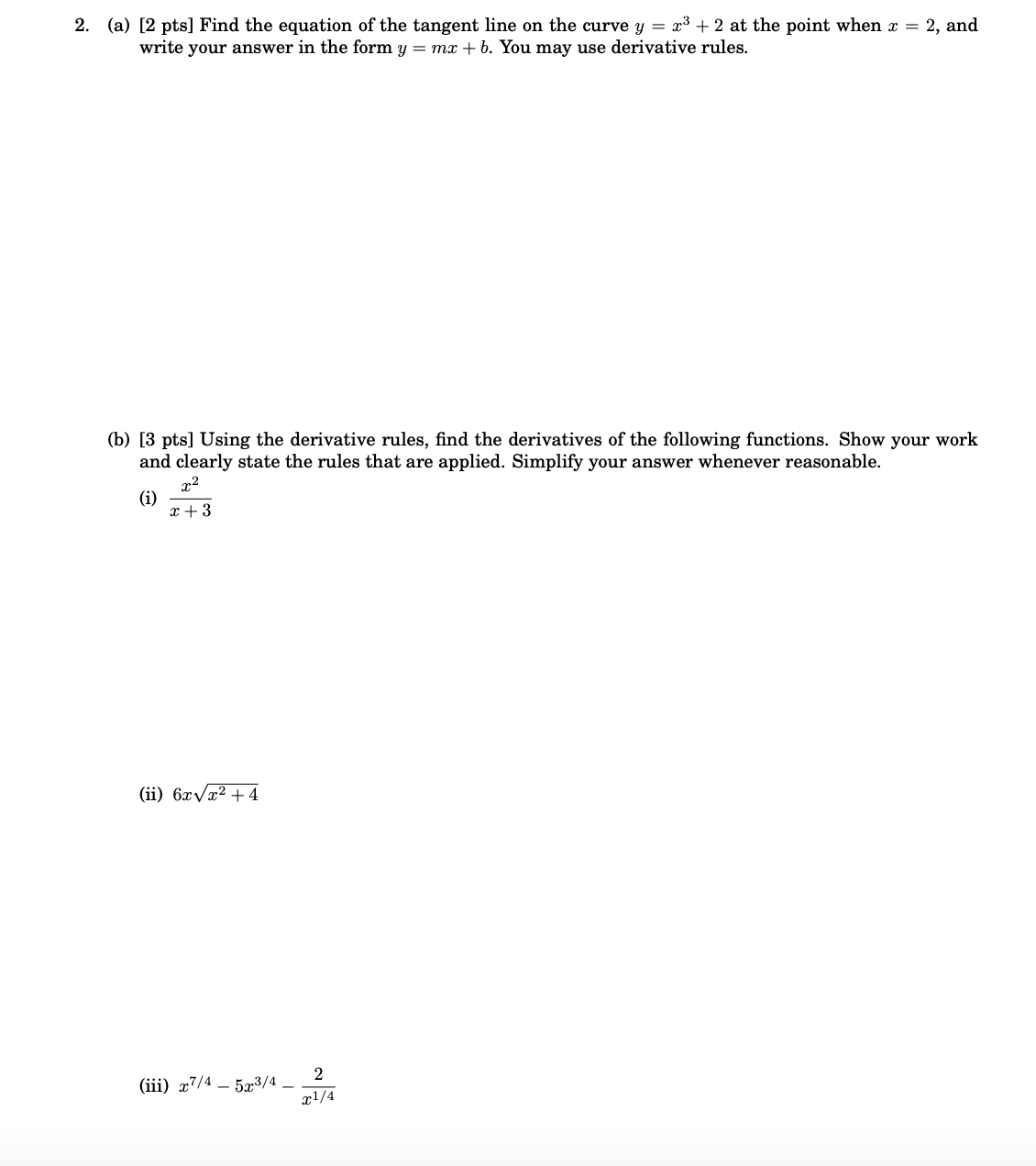 2. (a) [2 pts] Find the equation of the tangent line on the curve $y = x^3 + 2$ at the point when $x = 2$, and write your answer in the form $y = mx + b$. You may use derivative rules.

(b) [3 pts] Using the derivative rules, find the derivatives of the following functions. Show your work and clearly state the rules that are applied. Simplify your answer whenever reasonable.

(i) $\frac{x^2}{x+3}$

(ii) $6x\sqrt{x^2+4}$

(iii) $x^{7/4} - 5x^{3/4} - \frac{2}{x^{1/4}}$